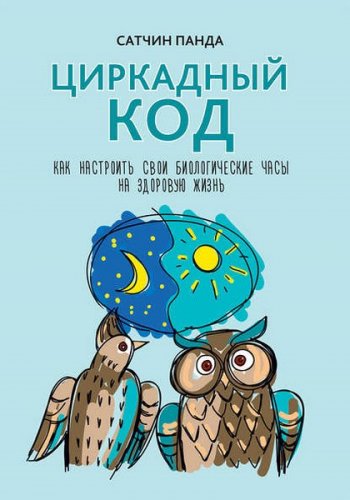 САТЧИН ПАНДА

ЦИРКАДНЫЙ КОД

КАК НАСТРОИТЬ СВОИ БИОЛОГИЧЕСКИЕ ЧАСЫ НА ЗДОРОВУЮ ЖИЗНЬ